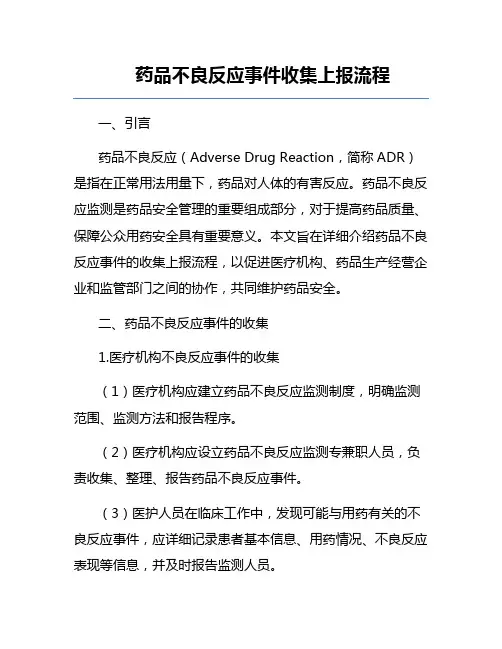 药品不良反应事件收集上报流程

一、引言

药品不良反应（Adverse Drug Reaction，简称 ADR）是指在正常用法用量下，药品对人体的有害反应。药品不良反应监测是药品安全管理的重要组成部分，对于提高药品质量、保障公众用药安全具有重要意义。本文旨在详细介绍药品不良反应事件的收集上报流程，以促进医疗机构、药品生产经营企业和监管部门之间的协作，共同维护药品安全。

二、药品不良反应事件的收集

1.医疗机构不良反应事件的收集

（1）医疗机构应建立药品不良反应监测制度，明确监测范围、监测方法和报告程序。

（2）医疗机构应设立药品不良反应监测专兼职人员，负责收集、整理、报告药品不良反应事件。

（3）医护人员在临床工作中，发现可能与用药有关的不良反应事件，应详细记录患者基本信息、用药情况、不良反应表现等信息，并及时报告监测人员。